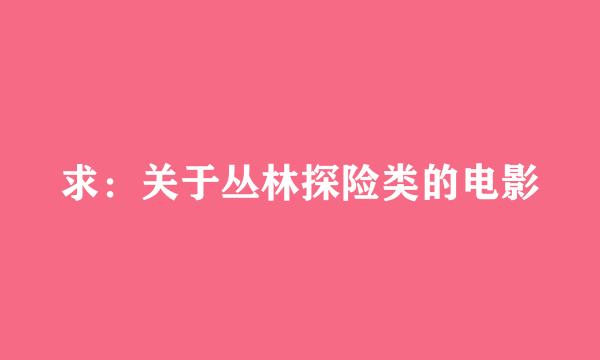 求：关于丛林探险类的电影